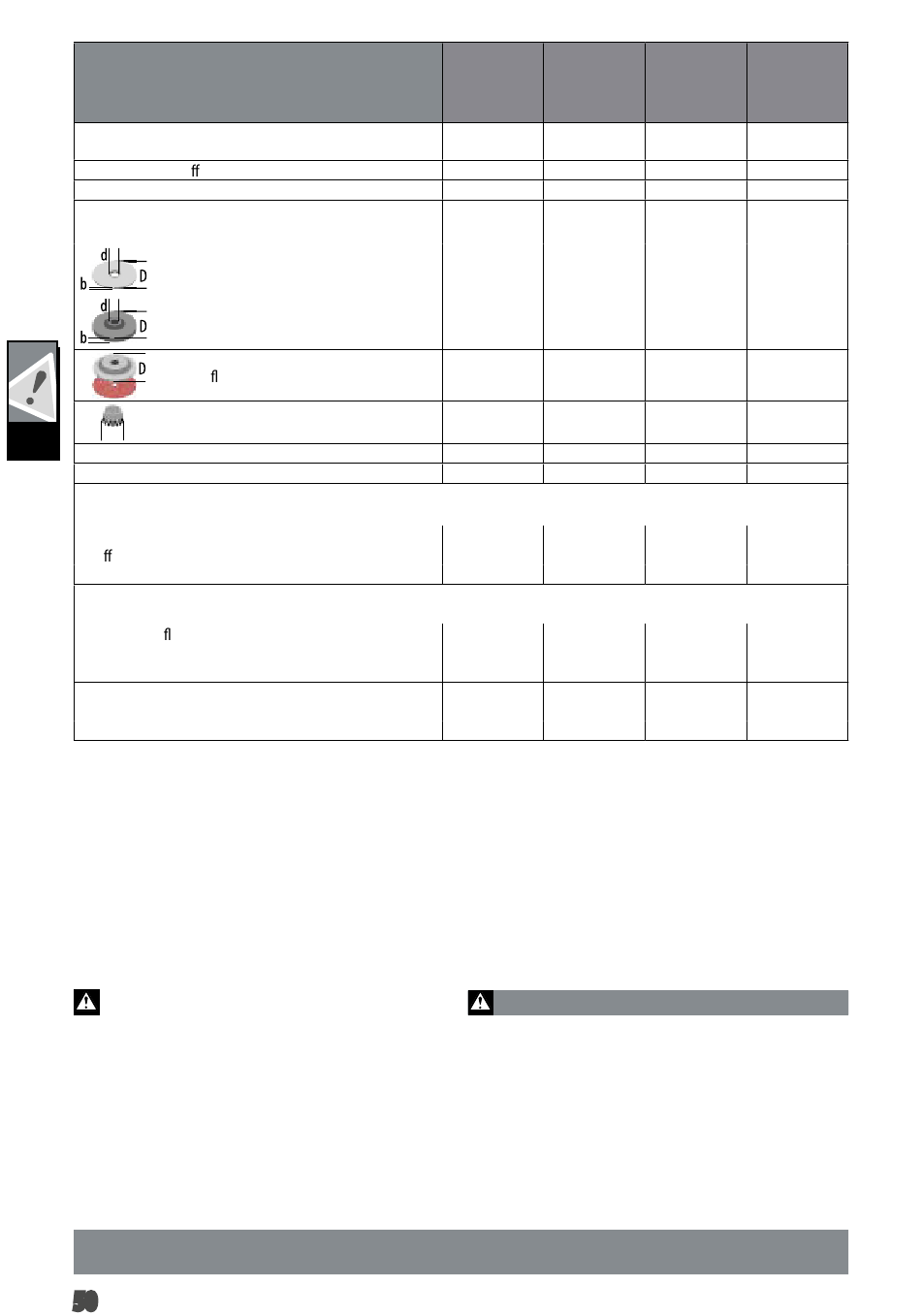 ﬀ

d
b
D
d
b
D

D
ﬂ

ﬀ

ﬂ

50